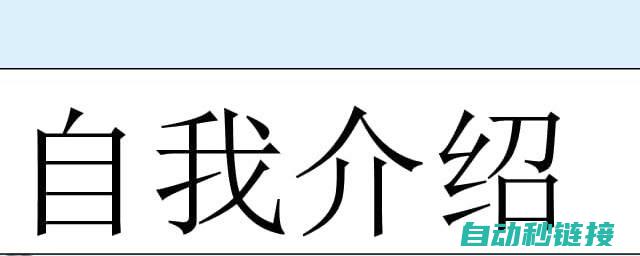 自我介绍

自动秒链接